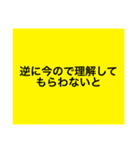 逆に今ので理解して
もらわないと